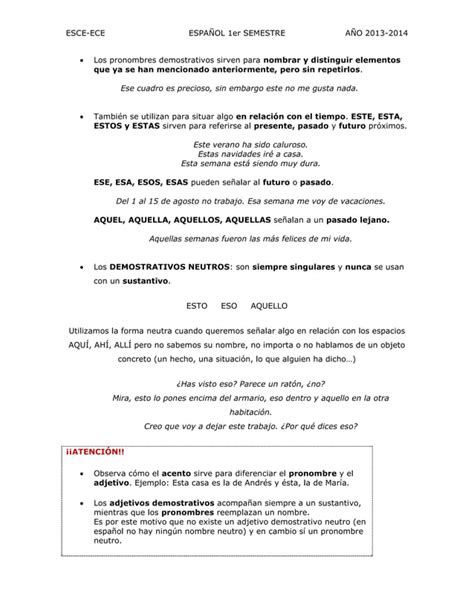 ESCE-ECE ESPAÑOL 1er SEMESTRE AÑO 2013-2014

• Los pronombres demostrativos sirven para nombrar y distinguir elementos que ya se han mencionado anteriormente, pero sin repetirlos.

Ese cuadro es precioso, sin embargo este no me gusta nada.

• También se utilizan para situar algo en relación con el tiempo. ESTE, ESTA, ESTOS y ESTAS sirven para referirse al presente, pasado y futuro próximos.

Este verano ha sido caluroso.
Estas navidades iré a casa.
Esta semana está siendo muy dura.

ESE, ESA, ESOS, ESAS pueden señalar al futuro o pasado.

Del 1 al 15 de agosto no trabajo. Esa semana me voy de vacaciones.

AQUEL, AQUELLA, AQUELLOS, AQUELLAS señalan a un pasado lejano.

Aquellas semanas fueron las más felices de mi vida.

• Los DEMOSTRATIVOS NEUTROS: son siempre singulares y nunca se usan con un sustantivo.

ESTO ESO AQUELLO

Utilizamos la forma neutra cuando queremos señalar algo en relación con los espacios AQUÍ, AHÍ, ALLÍ pero no sabemos su nombre, no importa o no hablamos de un objeto concreto (un hecho, una situación, lo que alguien ha dicho…)

¿Has visto eso? Parece un ratón, ¿no?
Mira, esto lo pones encima del armario, eso dentro y aquello en la otra habitación.
Creo que voy a dejar este trabajo. ¿Por qué dices eso?

¡¡ATENCIÓN!!

• Observa cómo el acento sirve para diferenciar el pronombre y el adjetivo. Ejemplo: Esta casa es la de Andrés y ésta, la de María.

• Los adjetivos demostrativos acompañan siempre a un sustantivo, mientras que los pronombres reemplazan un nombre.
Es por este motivo que no existe un adjetivo demostrativo neutro (en español no hay ningún nombre neutro) y en cambio sí un pronombre neutro.